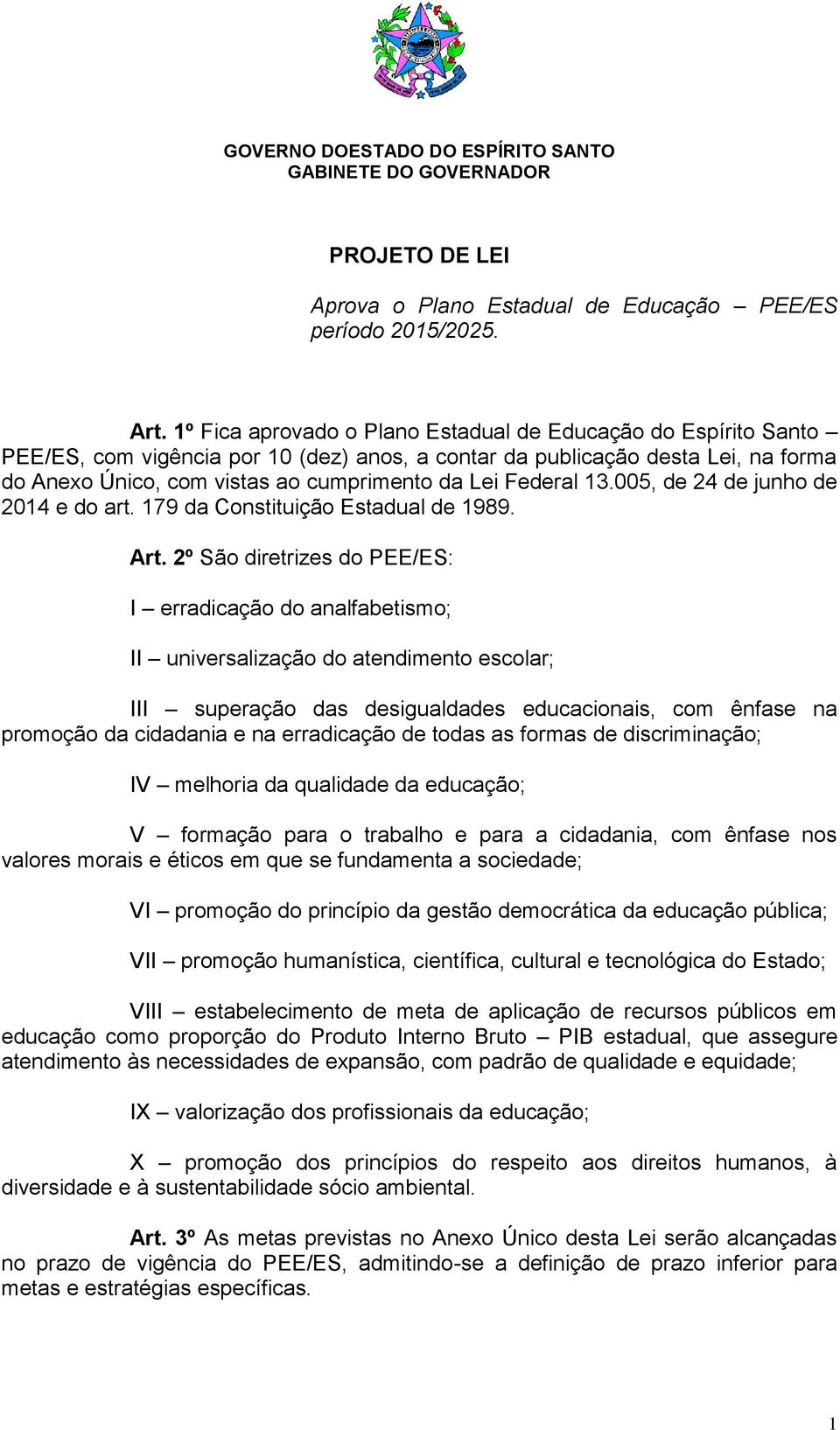 GOVERNO DOESTADO DO ESPÍRITO SANTO
GABINETE DO GOVERNADOR

PROJETO DE LEI

Aprova o Plano Estadual de Educação – PEE/ES período 2015/2025.

Art. 1º Fica aprovado o Plano Estadual de Educação do Espírito Santo – PEE/ES, com vigência por 10 (dez) anos, a contar da publicação desta Lei, na forma do Anexo Único, com vistas ao cumprimento da Lei Federal 13.005, de 24 de junho de 2014 e do art. 179 da Constituição Estadual de 1989.

Art. 2º São diretrizes do PEE/ES:

I – erradicação do analfabetismo;

II – universalização do atendimento escolar;

III – superação das desigualdades educacionais, com ênfase na promoção da cidadania e na erradicação de todas as formas de discriminação;

IV – melhoria da qualidade da educação;

V – formação para o trabalho e para a cidadania, com ênfase nos valores morais e éticos em que se fundamenta a sociedade;

VI – promoção do princípio da gestão democrática da educação pública;

VII – promoção humanística, científica, cultural e tecnológica do Estado;

VIII – estabelecimento de meta de aplicação de recursos públicos em educação como proporção do Produto Interno Bruto – PIB estadual, que assegure atendimento às necessidades de expansão, com padrão de qualidade e equidade;

IX – valorização dos profissionais da educação;

X – promoção dos princípios do respeito aos direitos humanos, à diversidade e à sustentabilidade sócio ambiental.

Art. 3º As metas previstas no Anexo Único desta Lei serão alcançadas no prazo de vigência do PEE/ES, admitindo-se a definição de prazo inferior para metas e estratégias específicas.

1